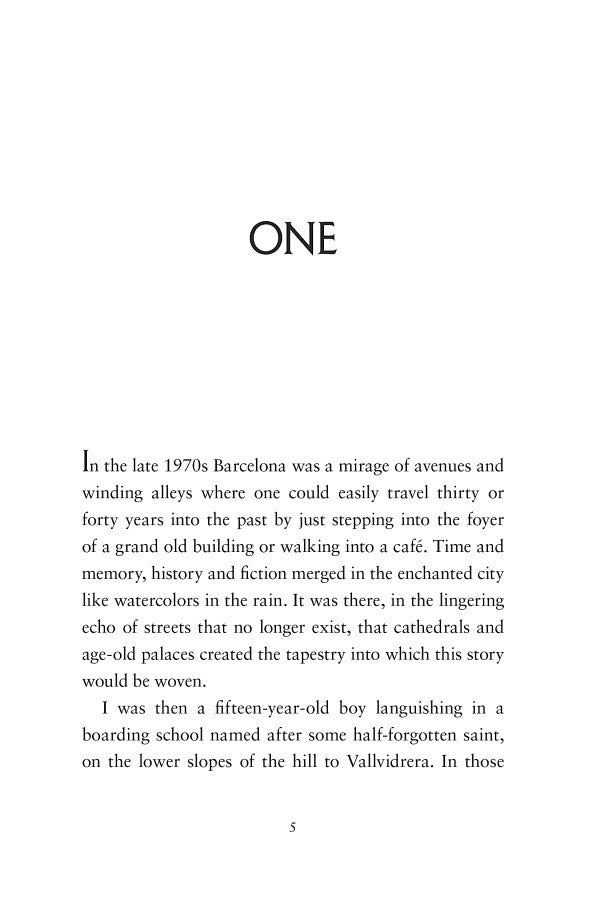 ONE

In the late 1970s Barcelona was a mirage of avenues and winding alleys where one could easily travel thirty or forty years into the past by just stepping into the foyer of a grand old building or walking into a café. Time and memory, history and fiction merged in the enchanted city like watercolors in the rain. It was there, in the lingering echo of streets that no longer exist, that cathedrals and age-old palaces created the tapestry into which this story would be woven.

I was then a fifteen-year-old boy languishing in a boarding school named after some half-forgotten saint, on the lower slopes of the hill to Vallvidrera. In those

5